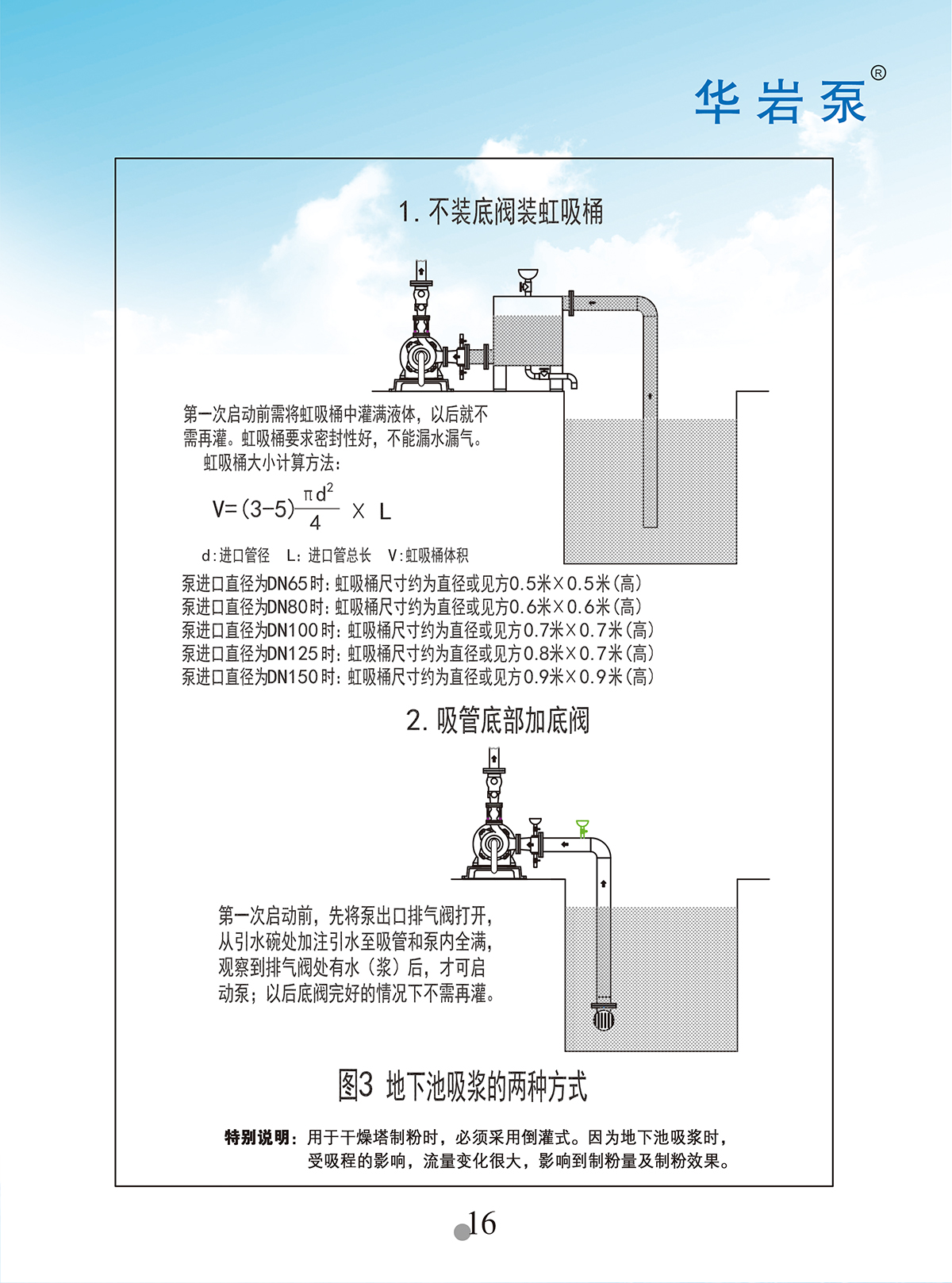 华岩泵®

1. 不装底阀装虹吸桶

第一次启动前需将虹吸桶中灌满液体，以后就不需再灌。虹吸桶要求密封性好，不能漏水漏气。

虹吸桶大小计算方法：

$V=(3-5)\frac{\pi d^2}{4} \times L$

d:进口管径　L:进口管总长　V:虹吸桶体积

泵进口直径为DN65时：虹吸桶尺寸约为直径或见方0.5米×0.5米(高)
泵进口直径为DN80时：虹吸桶尺寸约为直径或见方0.6米×0.6米(高)
泵进口直径为DN100时：虹吸桶尺寸约为直径或见方0.7米×0.7米(高)
泵进口直径为DN125时：虹吸桶尺寸约为直径或见方0.8米×0.7米(高)
泵进口直径为DN150时：虹吸桶尺寸约为直径或见方0.9米×0.9米(高)

2. 吸管底部加底阀

第一次启动前，先将泵出口排气阀打开，从引水碗处加注引水至吸管和泵内全满，观察到排气阀处有水（浆）后，才可启动泵；以后底阀完好的情况下不需再灌。

图3 地下池吸浆的两种方式

特别说明：用于干燥塔制粉时，必须采用倒灌式。因为地下池吸浆时，受吸程的影响，流量变化很大，影响到制粉量及制粉效果。

16